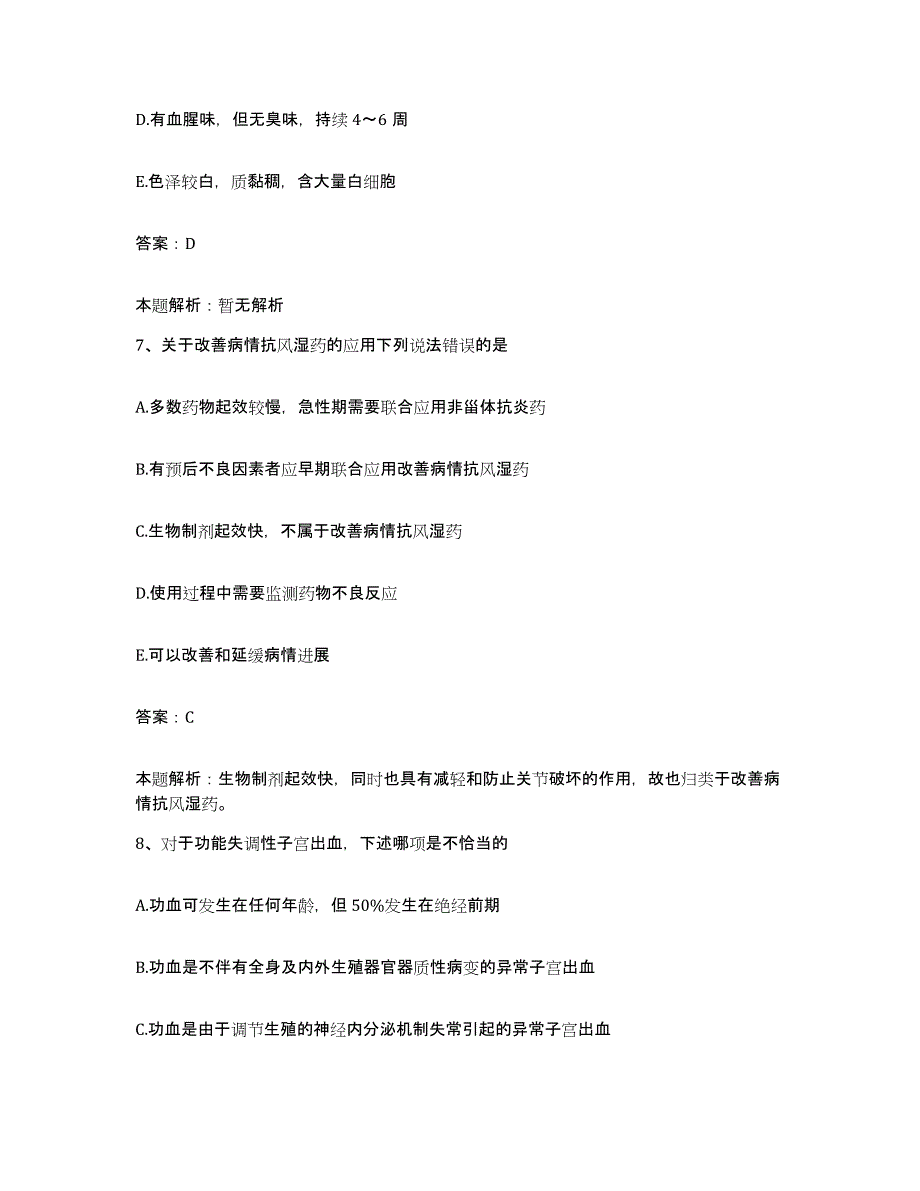 D.有血腥味，但无臭味，持续 4～6 周

E.色泽较白，质黏稠，含大量白细胞

答案：D

本题解析：暂无解析

7、关于改善病情抗风湿药的应用下列说法错误的是

A.多数药物起效较慢，急性期需要联合应用非甾体抗炎药

B.有预后不良因素者应早期联合应用改善病情抗风湿药

C.生物制剂起效快，不属于改善病情抗风湿药

D.使用过程中需要监测药物不良反应

E.可以改善和延缓病情进展

答案：C

本题解析：生物制剂起效快，同时也具有减轻和防止关节破坏的作用，故也归类于改善病情抗风湿药。

8、对于功能失调性子宫出血，下述哪项是不恰当的

A.功血可发生在任何年龄，但 50%发生在绝经前期

B.功血是不伴有全身及内外生殖器官器质性病变的异常子宫出血

C.功血是由于调节生殖的神经内分泌机制失常引起的异常子宫出血